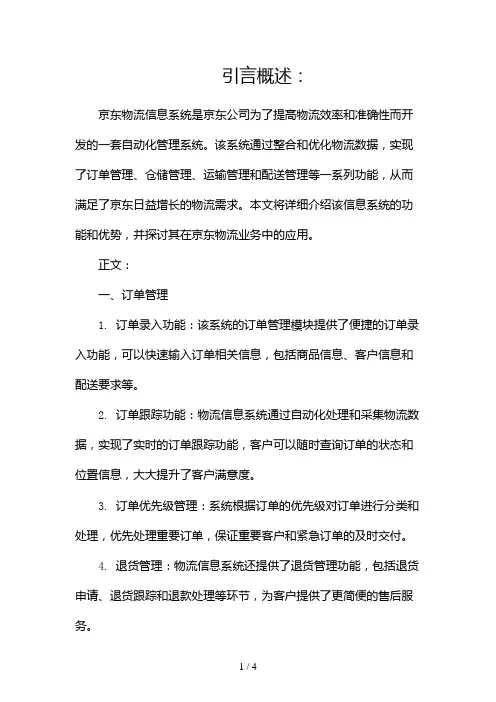 引言概述：

京东物流信息系统是京东公司为了提高物流效率和准确性而开发的一套自动化管理系统。该系统通过整合和优化物流数据，实现了订单管理、仓储管理、运输管理和配送管理等一系列功能，从而满足了京东日益增长的物流需求。本文将详细介绍该信息系统的功能和优势，并探讨其在京东物流业务中的应用。

正文：

一、订单管理

1. 订单录入功能：该系统的订单管理模块提供了便捷的订单录入功能，可以快速输入订单相关信息，包括商品信息、客户信息和配送要求等。

2. 订单跟踪功能：物流信息系统通过自动化处理和采集物流数据，实现了实时的订单跟踪功能，客户可以随时查询订单的状态和位置信息，大大提升了客户满意度。

3. 订单优先级管理：系统根据订单的优先级对订单进行分类和处理，优先处理重要订单，保证重要客户和紧急订单的及时交付。

4. 退货管理：物流信息系统还提供了退货管理功能，包括退货申请、退货跟踪和退款处理等环节，为客户提供了更简便的售后服务。

1 / 4